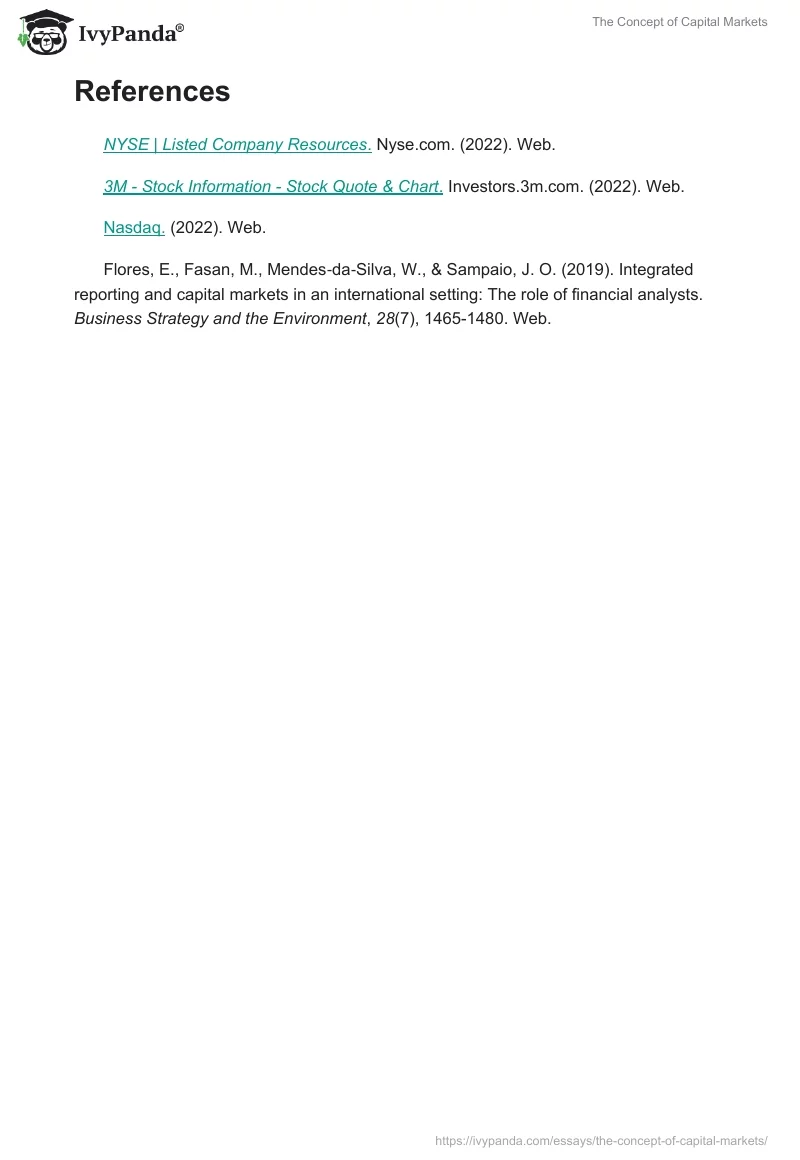 IvyPanda®

The Concept of Capital Markets

References

NYSE | Listed Company Resources. Nyse.com. (2022). Web.

3M - Stock Information - Stock Quote & Chart. Investors.3m.com. (2022). Web.

Nasdaq. (2022). Web.

Flores, E., Fasan, M., Mendes-da-Silva, W., & Sampaio, J. O. (2019). Integrated reporting and capital markets in an international setting: The role of financial analysts. Business Strategy and the Environment, 28(7), 1465-1480. Web.

https://ivypanda.com/essays/the-concept-of-capital-markets/